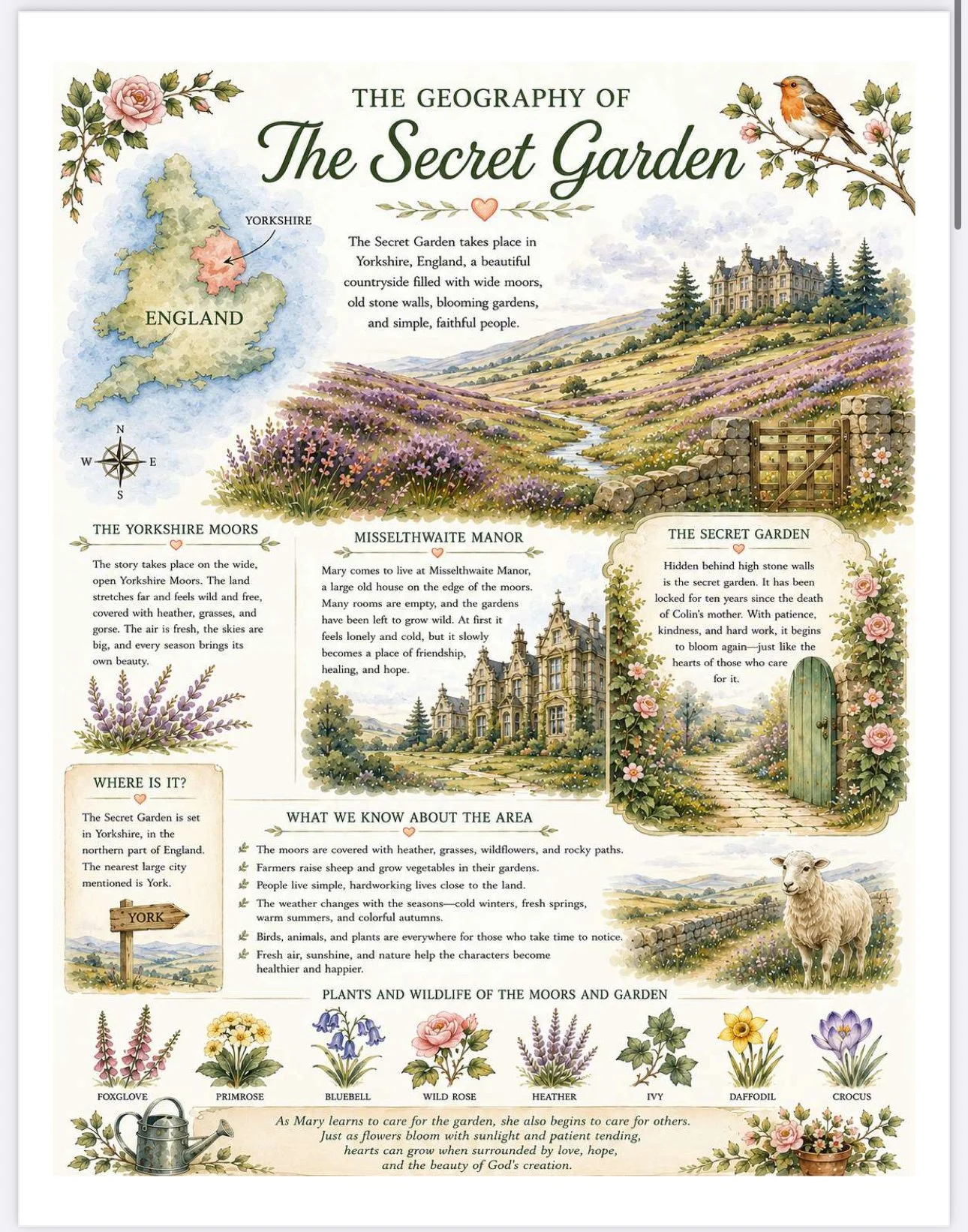 THE GEOGRAPHY OF

The Secret Garden

YORKSHIRE

ENGLAND

N
W
E
S

The Secret Garden takes place in Yorkshire, England, a beautiful countryside filled with wide moors, old stone walls, blooming gardens, and simple, faithful people.

THE YORKSHIRE MOORS

The story takes place on the wide, open Yorkshire Moors. The land stretches far and feels wild and free, covered with heather, grasses, and gorse. The air is fresh, the skies are big, and every season brings its own beauty.

MISSELTHWAITE MANOR

Mary comes to live at Misselthwaite Manor, a large old house on the edge of the moors. Many rooms are empty, and the gardens have been left to grow wild. At first it feels lonely and cold, but it slowly becomes a place of friendship, healing, and hope.

THE SECRET GARDEN

Hidden behind high stone walls is the secret garden. It has been locked for ten years since the death of Colin's mother. With patience, kindness, and hard work, it begins to bloom again—just like the hearts of those who care for it.

WHERE IS IT?

The Secret Garden is set in Yorkshire, in the northern part of England. The nearest large city mentioned is York.

YORK

WHAT WE KNOW ABOUT THE AREA

The moors are covered with heather, grasses, wildflowers, and rocky paths.
Farmers raise sheep and grow vegetables in their gardens.
People live simple, hardworking lives close to the land.
The weather changes with the seasons—cold winters, fresh springs, warm summers, and colorful autumns.
Birds, animals, and plants are everywhere for those who take time to notice.
Fresh air, sunshine, and nature help the characters become healthier and happier.

PLANTS AND WILDLIFE OF THE MOORS AND GARDEN

FOXGLOVE
PRIMROSE
BLUEBELL
WILD ROSE
HEATHER
IVY
DAFFODIL
CROCUS

As Mary learns to care for the garden, she also begins to care for others. Just as flowers bloom with sunlight and patient tending, hearts can grow when surrounded by love, hope, and the beauty of God's creation.